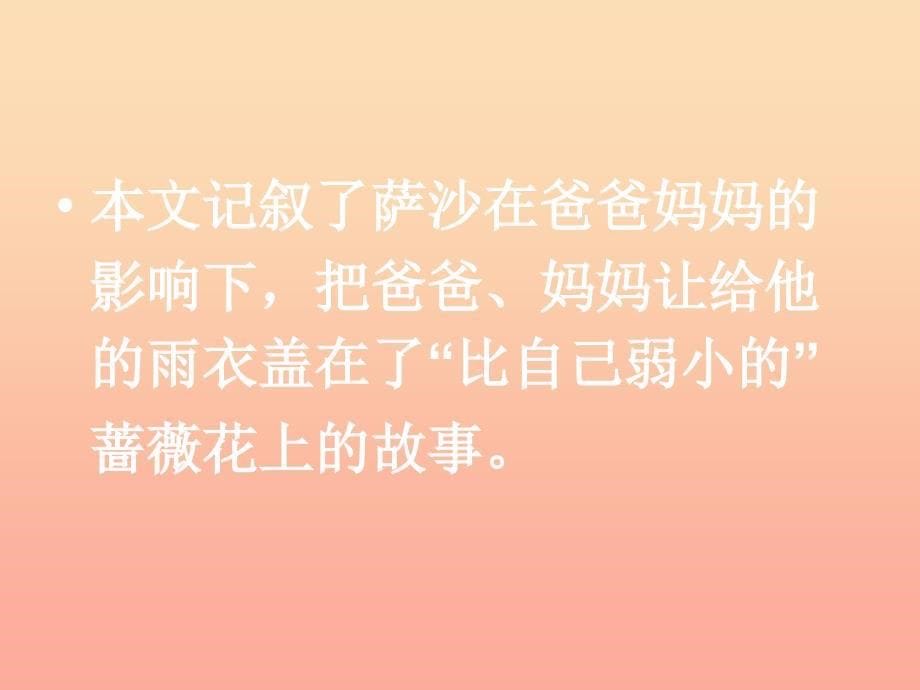 • 本文记叙了萨沙在爸爸妈妈的影响下，把爸爸、妈妈让给他的雨衣盖在了“比自己弱小的”蔷薇花上的故事。